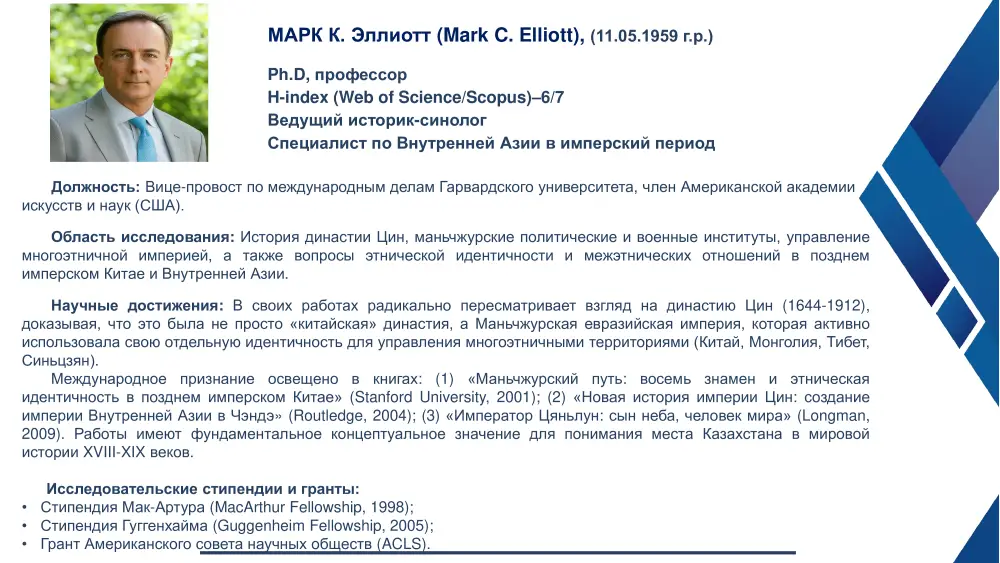 МАРК К. Эллиотт (Mark C. Elliott), (11.05.1959 г.р.)

Ph.D, профессор
H-index (Web of Science/Scopus)–6/7
Ведущий историк-синолог
Специалист по Внутренней Азии в имперский период

Должность: Вице-провост по международным делам Гарвардского университета, член Американской академии искусств и наук (США).

Область исследования: История династии Цин, маньчжурские политические и военные институты, управление многоэтничной империей, а также вопросы этнической идентичности и межэтнических отношений в позднем имперском Китае и Внутренней Азии.

Научные достижения: В своих работах радикально пересматривает взгляд на династию Цин (1644-1912), доказывая, что это была не просто «китайская» династия, а Маньчжурская евразийская империя, которая активно использовала свою отдельную идентичность для управления многоэтничными территориями (Китай, Монголия, Тибет, Синьцзян).
Международное признание освещено в книгах: (1) «Маньчжурский путь: восемь знамен и этническая идентичность в позднем имперском Китае» (Stanford University, 2001); (2) «Новая история империи Цин: создание империи Внутренней Азии в Чэндэ» (Routledge, 2004); (3) «Император Цяньлун: сын неба, человек мира» (Longman, 2009). Работы имеют фундаментальное концептуальное значение для понимания места Казахстана в мировой истории XVIII-XIX веков.

Исследовательские стипендии и гранты:
• Стипендия Мак-Артура (MacArthur Fellowship, 1998);
• Стипендия Гуггенхайма (Guggenheim Fellowship, 2005);
• Грант Американского совета научных обществ (ACLS).